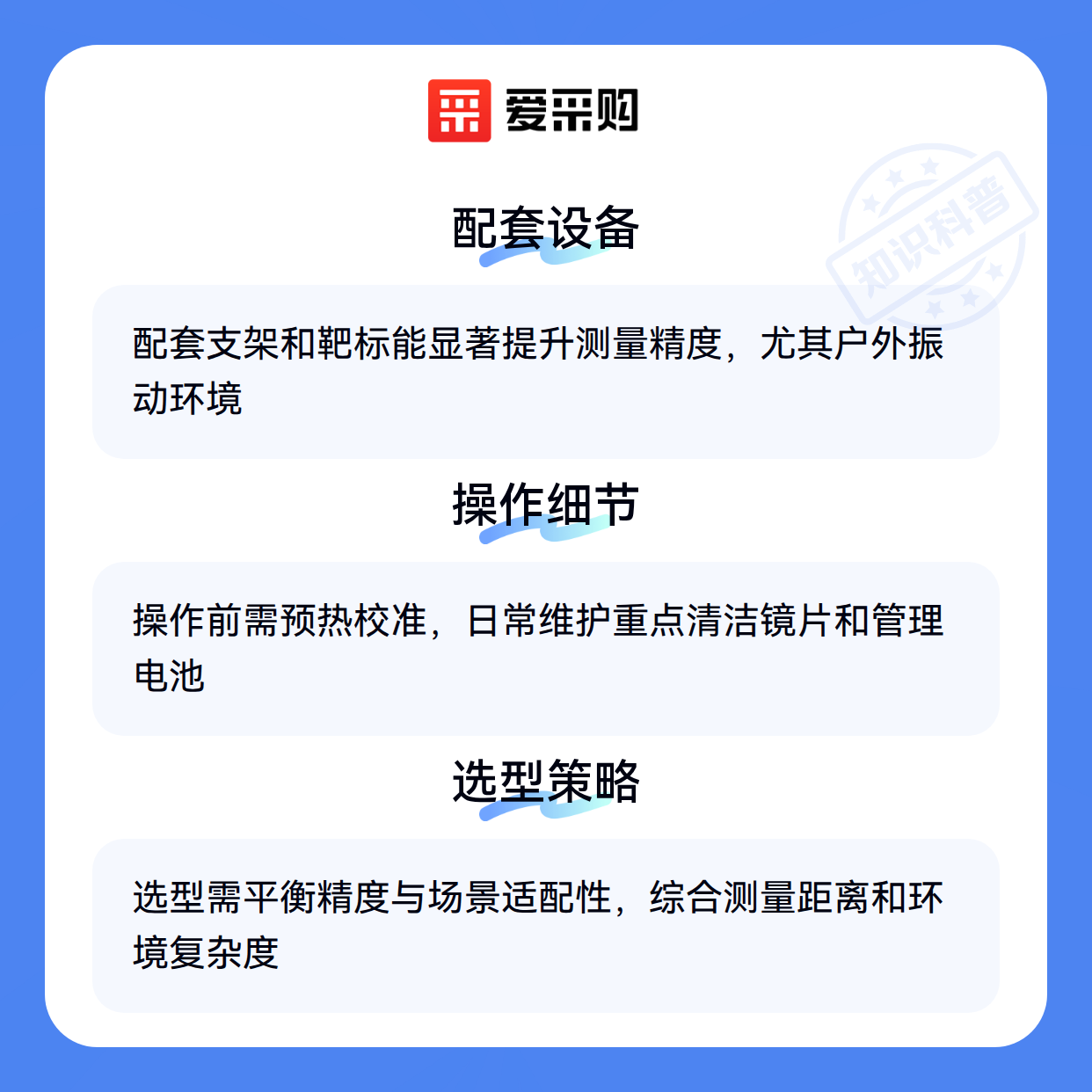 爱采购

配套设备

配套支架和靶标能显著提升测量精度，尤其户外振动环境

操作细节

操作前需预热校准，日常维护重点清洁镜片和管理电池

选型策略

选型需平衡精度与场景适配性，综合测量距离和环境复杂度

知识科普